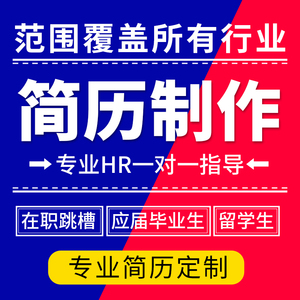 范围覆盖所有行业

简历制作

专业HR一对一指导

在职跳槽 应届毕业生 留学生

专业简历定制